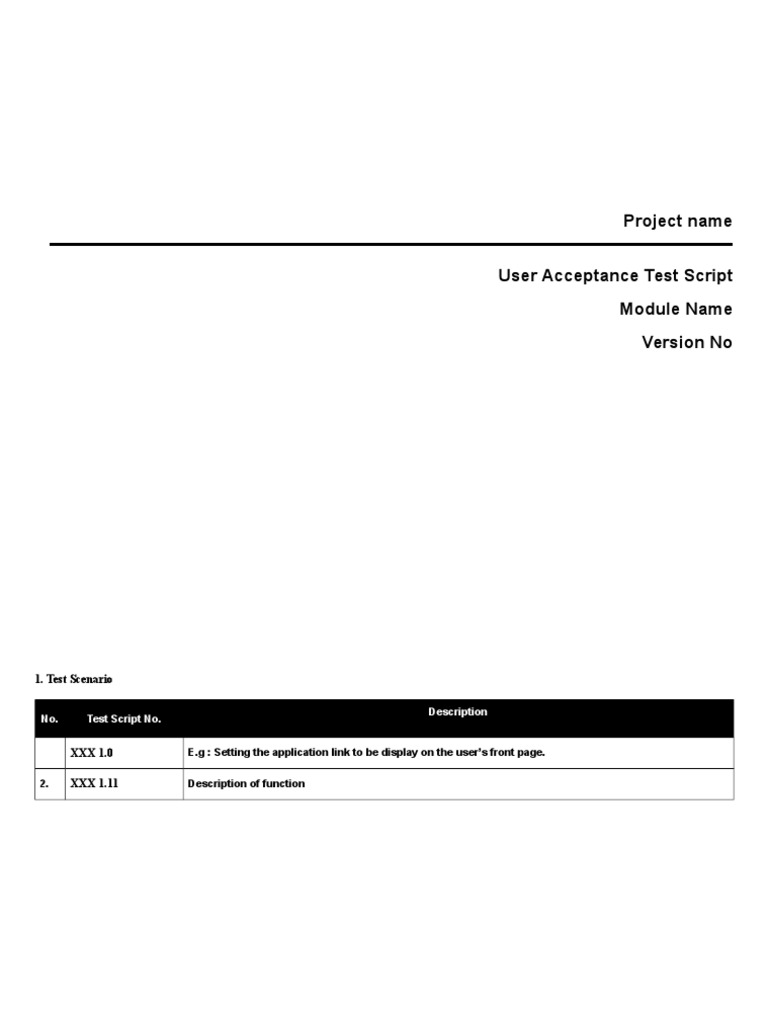 Project name

User Acceptance Test Script

Module Name

Version No

1. Test Scenario

| No. | Test Script No. | Description |
|---|---|---|
| | XXX 1.0 | E.g : Setting the application link to be display on the user's front page. |
| 2. | XXX 1.11 | Description of function |